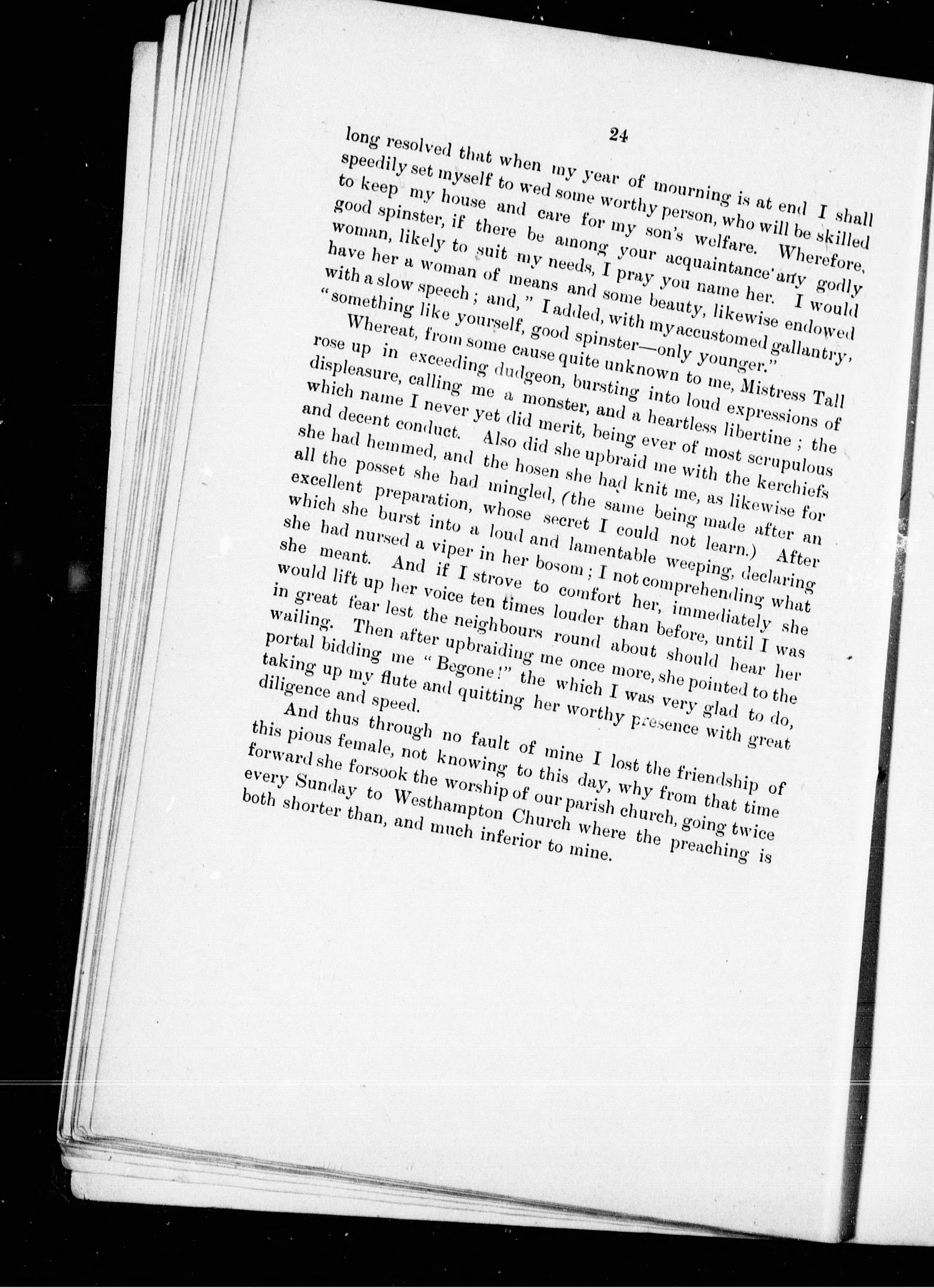 24

long resolved that when my year of mourning is at end I shall speedily set myself to wed some worthy person, who will be skilled to keep my house and care for my son's welfare. Wherefore, good spinster, if there be among your acquaintance any godly woman, likely to suit my needs, I pray you name her. I would have her a woman of means and some beauty, likewise endowed with a slow speech; and," I added, with my accustomed gallantry, "something like yourself, good spinster—only younger."

Whereat, from some cause quite unknown to me, Mistress Tall rose up in exceeding dudgeon, bursting into loud expressions of displeasure, calling me a monster, and a heartless libertine; the which name I never yet did merit, being ever of most scrupulous and decent conduct. Also did she upbraid me with the kerchiefs she had hemmed, and the hosen she had knit me, as likewise for all the posset she had mingled, (the same being made after an excellent preparation, whose secret I could not learn.) After which she burst into a loud and lamentable weeping, declaring she had nursed a viper in her bosom; I not comprehending what she meant. And if I strove to comfort her, immediately she would lift up her voice ten times louder than before, until I was in great fear lest the neighbours round about should hear her wailing. Then after upbraiding me once more, she pointed to the portal bidding me "Begone!" the which I was very glad to do, taking up my flute and quitting her worthy presence with great diligence and speed.

And thus through no fault of mine I lost the friendship of this pious female, not knowing to this day, why from that time forward she forsook the worship of our parish church, going twice every Sunday to Westhampton Church where the preaching is both shorter than, and much inferior to mine.